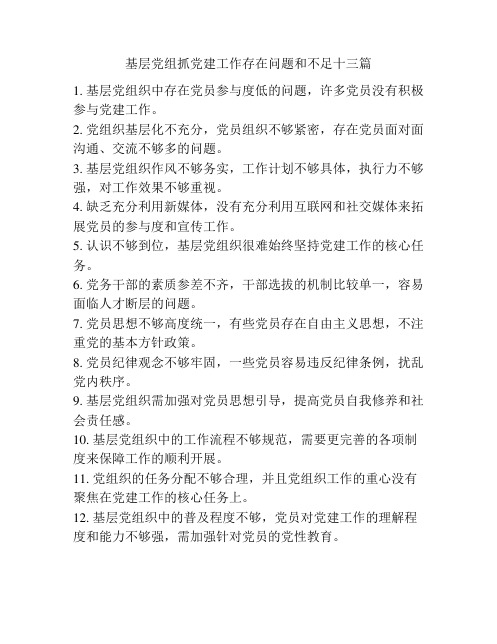 基层党组抓党建工作存在问题和不足十三篇

1. 基层党组织中存在党员参与度低的问题，许多党员没有积极参与党建工作。

2. 党组织基层化不充分，党员组织不够紧密，存在党员面对面沟通、交流不够多的问题。

3. 基层党组织作风不够务实，工作计划不够具体，执行力不够强，对工作效果不够重视。

4. 缺乏充分利用新媒体，没有充分利用互联网和社交媒体来拓展党员的参与度和宣传工作。

5. 认识不够到位，基层党组织很难始终坚持党建工作的核心任务。

6. 党务干部的素质参差不齐，干部选拔的机制比较单一，容易面临人才断层的问题。

7. 党员思想不够高度统一，有些党员存在自由主义思想，不注重党的基本方针政策。

8. 党员纪律观念不够牢固，一些党员容易违反纪律条例，扰乱党内秩序。

9. 基层党组织需加强对党员思想引导，提高党员自我修养和社会责任感。

10. 基层党组织中的工作流程不够规范，需要更完善的各项制度来保障工作的顺利开展。

11. 党组织的任务分配不够合理，并且党组织工作的重心没有聚焦在党建工作的核心任务上。

12. 基层党组织中的普及程度不够，党员对党建工作的理解程度和能力不够强，需加强针对党员的党性教育。